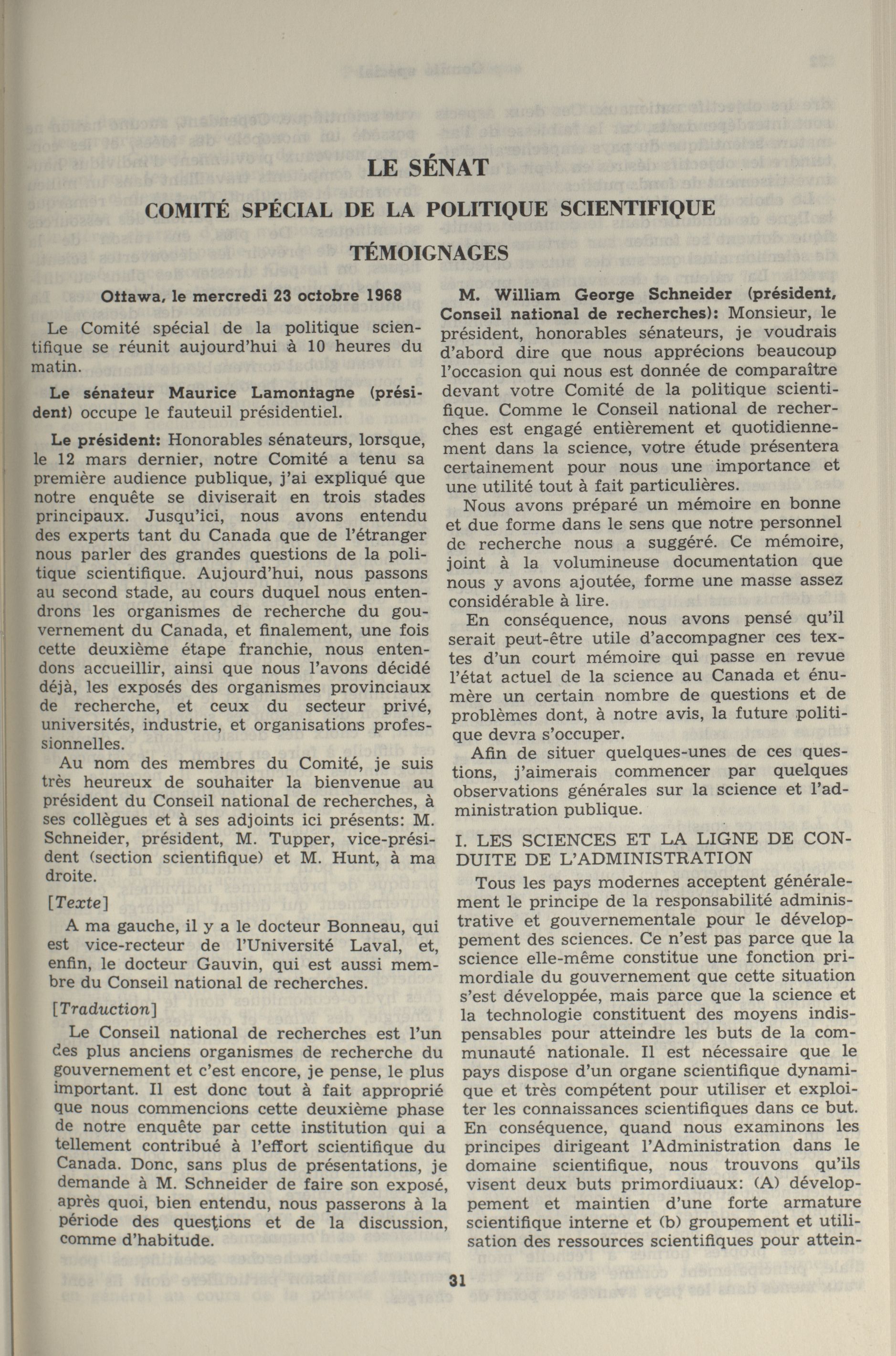 LE SÉNAT

COMITÉ SPÉCIAL DE LA POLITIQUE SCIENTIFIQUE

TÉMOIGNAGES

Ottawa, le mercredi 23 octobre 1968

Le Comité spécial de la politique scientifique se réunit aujourd'hui à 10 heures du matin.

Le sénateur Maurice Lamontagne (président) occupe le fauteuil présidentiel.

Le président: Honorables sénateurs, lorsque, le 12 mars dernier, notre Comité a tenu sa première audience publique, j'ai expliqué que notre enquête se diviserait en trois stades principaux. Jusqu'ici, nous avons entendu des experts tant du Canada que de l'étranger nous parler des grandes questions de la politique scientifique. Aujourd'hui, nous passons au second stade, au cours duquel nous entendrons les organismes de recherche du gouvernement du Canada, et finalement, une fois cette deuxième étape franchie, nous entendons accueillir, ainsi que nous l'avons décidé déjà, les exposés des organismes provinciaux de recherche, et ceux du secteur privé, universités, industrie, et organisations professionnelles.

Au nom des membres du Comité, je suis très heureux de souhaiter la bienvenue au président du Conseil national de recherches, à ses collègues et à ses adjoints ici présents: M. Schneider, président, M. Tupper, vice-président (section scientifique) et M. Hunt, à ma droite.

[Texte]

A ma gauche, il y a le docteur Bonneau, qui est vice-recteur de l'Université Laval, et, enfin, le docteur Gauvin, qui est aussi membre du Conseil national de recherches.

[Traduction]

Le Conseil national de recherches est l'un des plus anciens organismes de recherche du gouvernement et c'est encore, je pense, le plus important. Il est donc tout à fait approprié que nous commencions cette deuxième phase de notre enquête par cette institution qui a tellement contribué à l'effort scientifique du Canada. Donc, sans plus de présentations, je demande à M. Schneider de faire son exposé, après quoi, bien entendu, nous passerons à la période des questions et de la discussion, comme d'habitude.

M. William George Schneider (président, Conseil national de recherches): Monsieur, le président, honorables sénateurs, je voudrais d'abord dire que nous apprécions beaucoup l'occasion qui nous est donnée de comparaître devant votre Comité de la politique scientifique. Comme le Conseil national de recherches est engagé entièrement et quotidiennement dans la science, votre étude présentera certainement pour nous une importance et une utilité tout à fait particulières.

Nous avons préparé un mémoire en bonne et due forme dans le sens que notre personnel de recherche nous a suggéré. Ce mémoire, joint à la volumineuse documentation que nous y avons ajoutée, forme une masse assez considérable à lire.

En conséquence, nous avons pensé qu'il serait peut-être utile d'accompagner ces textes d'un court mémoire qui passe en revue l'état actuel de la science au Canada et énumère un certain nombre de questions et de problèmes dont, à notre avis, la future politique devra s'occuper.

Afin de situer quelques-unes de ces questions, j'aimerais commencer par quelques observations générales sur la science et l'administration publique.

I. LES SCIENCES ET LA LIGNE DE CONDUITE DE L'ADMINISTRATION

Tous les pays modernes acceptent généralement le principe de la responsabilité administrative et gouvernementale pour le développement des sciences. Ce n'est pas parce que la science elle-même constitue une fonction primordiale du gouvernement que cette situation s'est développée, mais parce que la science et la technologie constituent des moyens indispensables pour atteindre les buts de la communauté nationale. Il est nécessaire que le pays dispose d'un organe scientifique dynamique et très compétent pour utiliser et exploiter les connaissances scientifiques dans ce but. En conséquence, quand nous examinons les principes dirigeant l'Administration dans le domaine scientifique, nous trouvons qu'ils visent deux buts primordiuaux: (A) développement et maintien d'une forte armature scientifique interne et (b) groupement et utilisation des ressources scientifiques pour attein-

31